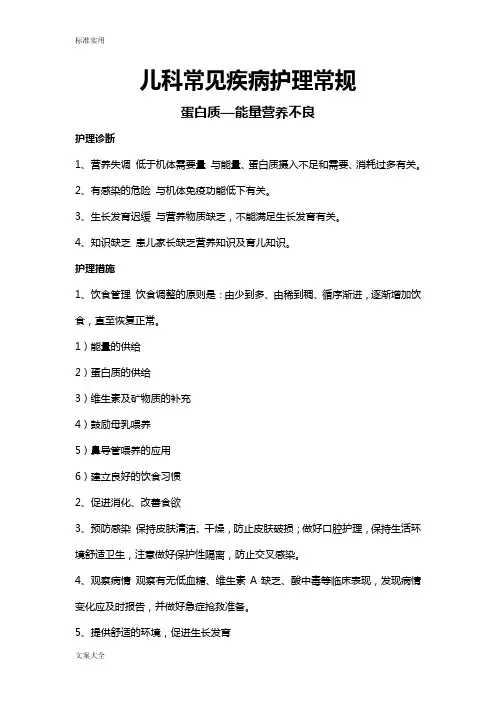 标准实用

儿科常见疾病护理常规

蛋白质—能量营养不良

护理诊断

1、营养失调 低于机体需要量 与能量、蛋白质摄入不足和需要、消耗过多有关。

2、有感染的危险 与机体免疫功能低下有关。

3、生长发育迟缓 与营养物质缺乏，不能满足生长发育有关。

4、知识缺乏 患儿家长缺乏营养知识及育儿知识。

护理措施

1、饮食管理 饮食调整的原则是：由少到多、由稀到稠、循序渐进，逐渐增加饮食，直至恢复正常。

1）能量的供给

2）蛋白质的供给

3）维生素及矿物质的补充

4）鼓励母乳喂养

5）鼻导管喂养的应用

6）建立良好的饮食习惯

2、促进消化、改善食欲

3、预防感染 保持皮肤清洁、干燥，防止皮肤破损；做好口腔护理，保持生活环境舒适卫生，注意做好保护性隔离，防止交叉感染。

4、观察病情 观察有无低血糖、维生素 A 缺乏、酸中毒等临床表现，发现病情变化应及时报告，并做好急症抢救准备。

5、提供舒适的环境，促进生长发育

文案大全